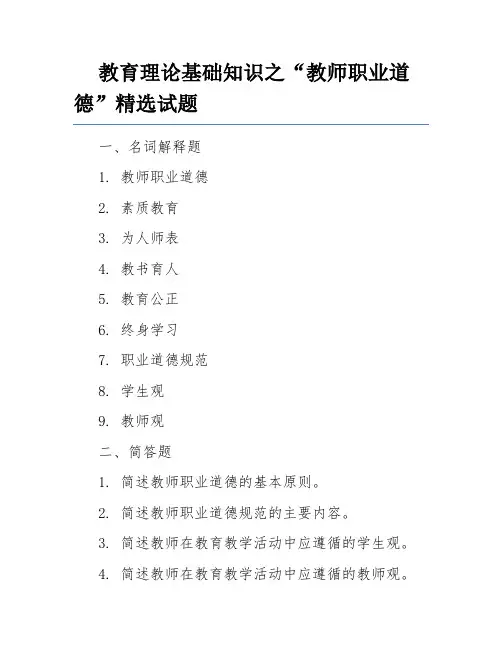 教育理论基础知识之“教师职业道德”精选试题

一、名词解释题

1. 教师职业道德

2. 素质教育

3. 为人师表

4. 教书育人

5. 教育公正

6. 终身学习

7. 职业道德规范

8. 学生观

9. 教师观

二、简答题

1. 简述教师职业道德的基本原则。

2. 简述教师职业道德规范的主要内容。

3. 简述教师在教育教学活动中应遵循的学生观。

4. 简述教师在教育教学活动中应遵循的教师观。